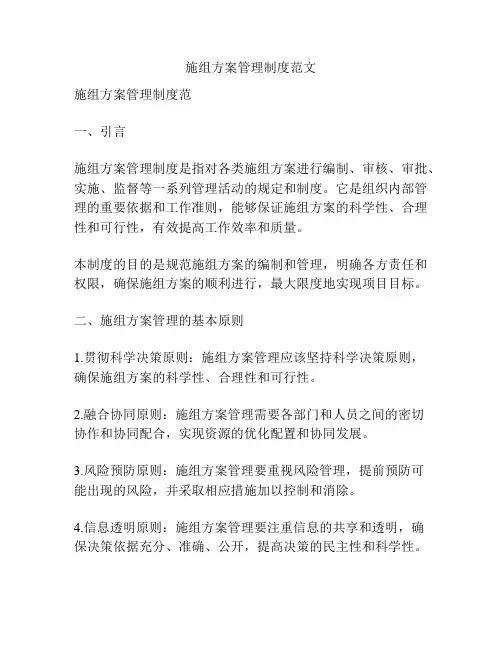 施组方案管理制度范文

施组方案管理制度范

一、引言

施组方案管理制度是指对各类施组方案进行编制、审核、审批、实施、监督等一系列管理活动的规定和制度。它是组织内部管理的重要依据和工作准则，能够保证施组方案的科学性、合理性和可行性，有效提高工作效率和质量。

本制度的目的是规范施组方案的编制和管理，明确各方责任和权限，确保施组方案的顺利进行，最大限度地实现项目目标。

二、施组方案管理的基本原则

1.贯彻科学决策原则：施组方案管理应该坚持科学决策原则，确保施组方案的科学性、合理性和可行性。

2.融合协同原则：施组方案管理需要各部门和人员之间的密切协作和协同配合，实现资源的优化配置和协同发展。

3.风险预防原则：施组方案管理要重视风险管理，提前预防可能出现的风险，并采取相应措施加以控制和消除。

4.信息透明原则：施组方案管理要注重信息的共享和透明，确保决策依据充分、准确、公开，提高决策的民主性和科学性。